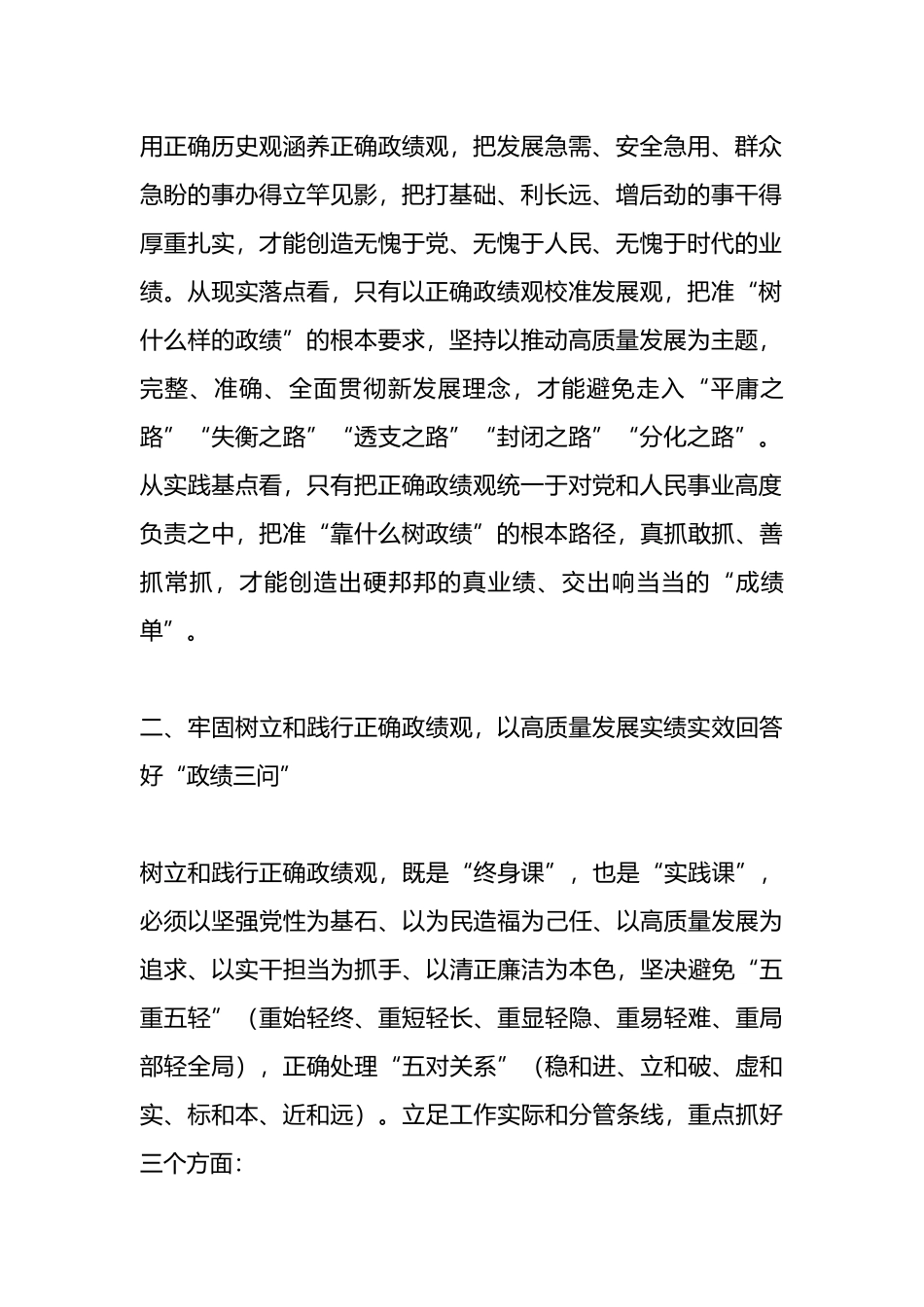 用正确历史观涵养正确政绩观，把发展急需、安全急用、群众急盼的事办得立竿见影，把打基础、利长远、增后劲的事干得厚重扎实，才能创造无愧于党、无愧于人民、无愧于时代的业绩。从现实落点看，只有以正确政绩观校准发展观，把准“树什么样的政绩”的根本要求，坚持以推动高质量发展为主题，完整、准确、全面贯彻新发展理念，才能避免走入“平庸之路”“失衡之路”“透支之路”“封闭之路”“分化之路”。从实践基点看，只有把正确政绩观统一于对党和人民事业高度负责之中，把准“靠什么树政绩”的根本路径，真抓敢抓、善抓常抓，才能创造出硬邦邦的真业绩、交出响当当的“成绩单”。

二、牢固树立和践行正确政绩观，以高质量发展实绩实效回答好“政绩三问”

树立和践行正确政绩观，既是“终身课”，也是“实践课”，必须以坚强党性为基石、以为民造福为己任、以高质量发展为追求、以实干担当为抓手、以清正廉洁为本色，坚决避免“五重五轻”（重始轻终、重短轻长、重显轻隐、重易轻难、重局部轻全局），正确处理“五对关系”（稳和进、立和破、虚和实、标和本、近和远）。立足工作实际和分管条线，重点抓好三个方面：